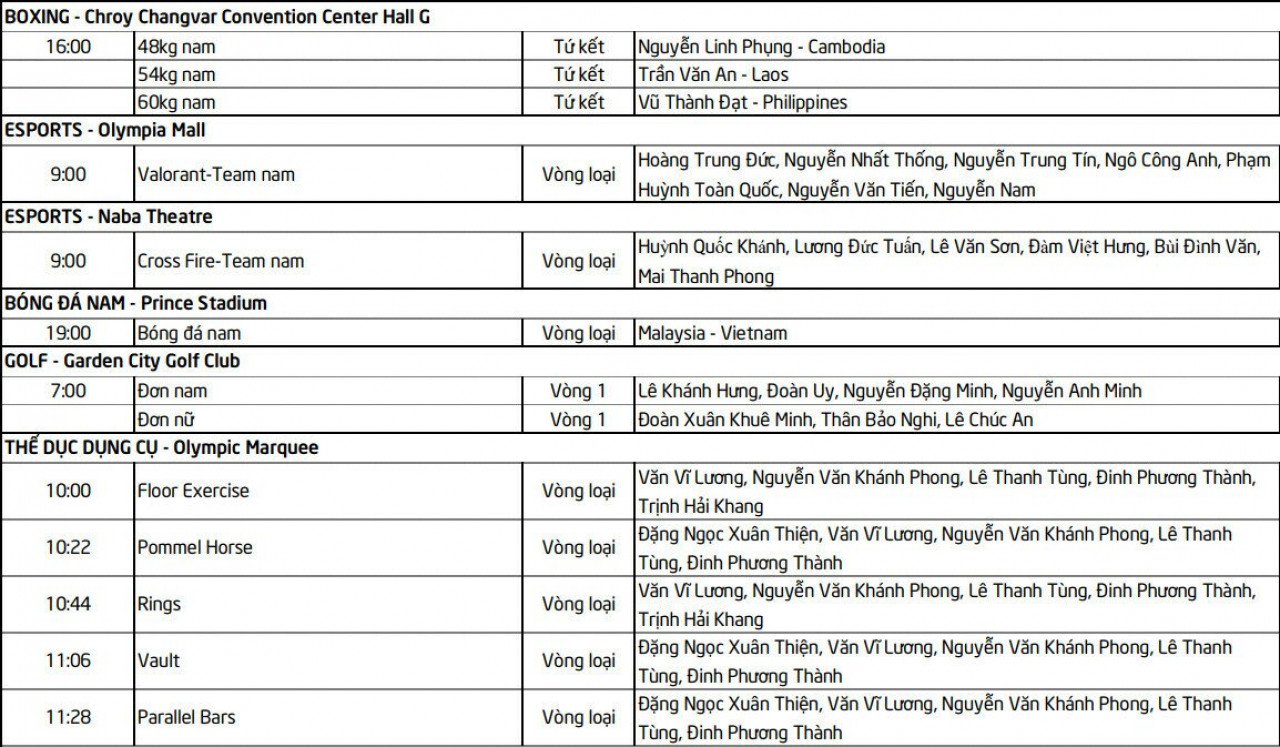 | BOXING - Chroy Changvar Convention Center Hall G | | | |
|---|---|---|---|
| 16:00 | 48kg nam | Tứ kết | Nguyễn Linh Phụng - Cambodia |
| | 54kg nam | Tứ kết | Trần Văn An - Laos |
| | 60kg nam | Tứ kết | Vũ Thành Đạt - Philippines |
| ESPORTS - Olympia Mall | | | |
| 9:00 | Valorant-Team nam | Vòng loại | Hoàng Trung Đức, Nguyễn Nhất Thống, Nguyễn Trung Tín, Ngô Công Anh, Phạm Huỳnh Toàn Quốc, Nguyễn Văn Tiến, Nguyễn Nam |
| ESPORTS - Naba Theatre | | | |
| 9:00 | Cross Fire-Team nam | Vòng loại | Huỳnh Quốc Khánh, Lương Đức Tuấn, Lê Văn Sơn, Đàm Việt Hưng, Bùi Đình Văn, Mai Thanh Phong |
| BÓNG ĐÁ NAM - Prince Stadium | | | |
| 19:00 | Bóng đá nam | Vòng loại | Malaysia - Vietnam |
| GOLF - Garden City Golf Club | | | |
| 7:00 | Đơn nam | Vòng 1 | Lê Khánh Hưng, Đoàn Uy, Nguyễn Đặng Minh, Nguyễn Anh Minh |
| | Đơn nữ | Vòng 1 | Đoàn Xuân Khuê Minh, Thân Bảo Nghi, Lê Chúc An |
| THỂ DỤC DỤNG CỤ - Olympic Marquee | | | |
| 10:00 | Floor Exercise | Vòng loại | Văn Vĩ Lương, Nguyễn Văn Khánh Phong, Lê Thanh Tùng, Đinh Phương Thành, Trịnh Hải Khang |
| 10:22 | Pommel Horse | Vòng loại | Đặng Ngọc Xuân Thiện, Văn Vĩ Lương, Nguyễn Văn Khánh Phong, Lê Thanh Tùng, Đinh Phương Thành |
| 10:44 | Rings | Vòng loại | Văn Vĩ Lương, Nguyễn Văn Khánh Phong, Lê Thanh Tùng, Đinh Phương Thành, Trịnh Hải Khang |
| 11:06 | Vault | Vòng loại | Đặng Ngọc Xuân Thiện, Văn Vĩ Lương, Nguyễn Văn Khánh Phong, Lê Thanh Tùng, Đinh Phương Thành |
| 11:28 | Parallel Bars | Vòng loại | Đặng Ngọc Xuân Thiện, Văn Vĩ Lương, Nguyễn Văn Khánh Phong, Lê Thanh Tùng, Đinh Phương Thành |